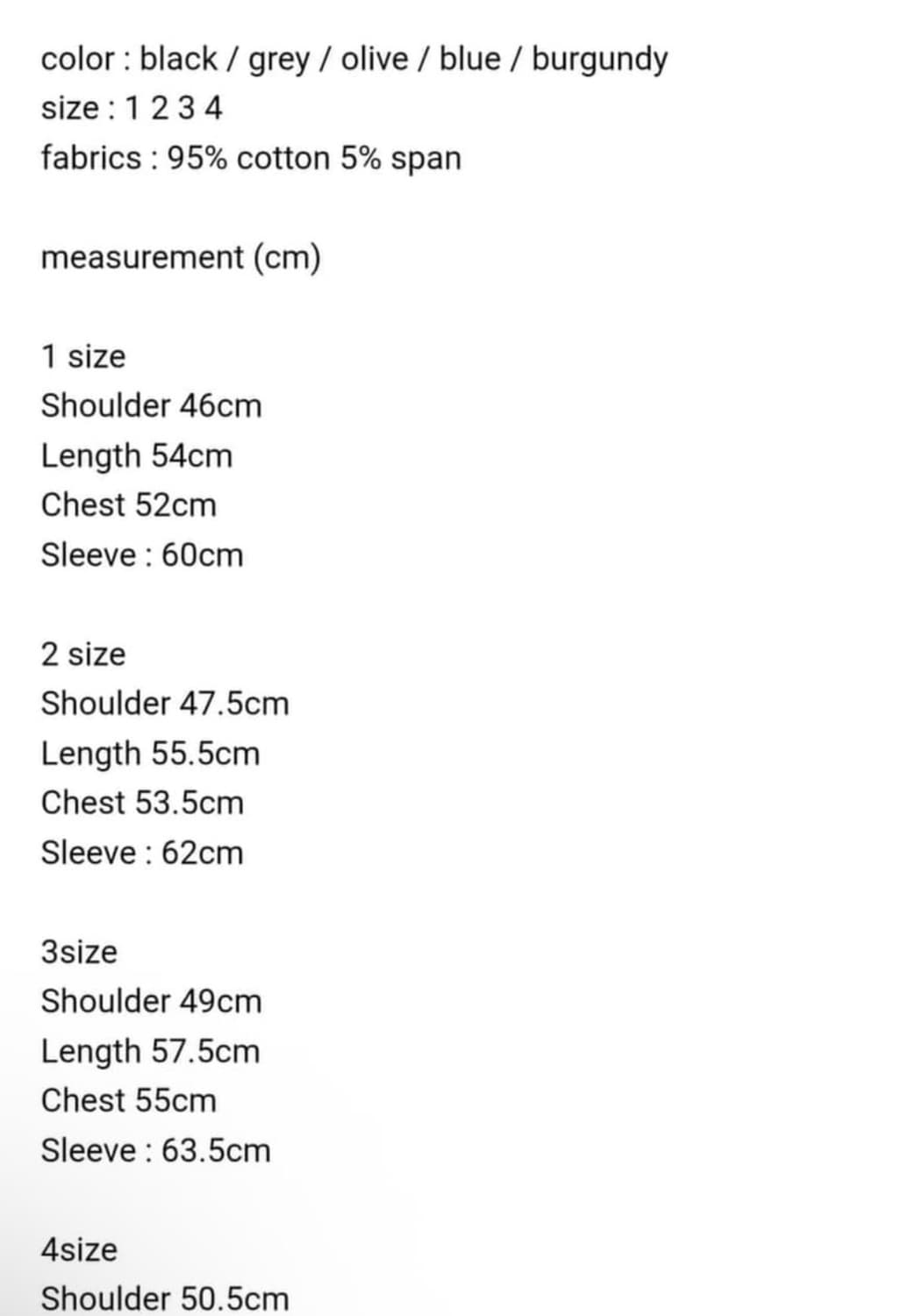 color : black / grey / olive / blue / burgundy
size : 1 2 3 4
fabrics : 95% cotton 5% span

measurement (cm)

1 size
Shoulder 46cm
Length 54cm
Chest 52cm
Sleeve : 60cm

2 size
Shoulder 47.5cm
Length 55.5cm
Chest 53.5cm
Sleeve : 62cm

3size
Shoulder 49cm
Length 57.5cm
Chest 55cm
Sleeve : 63.5cm

4size
Shoulder 50.5cm